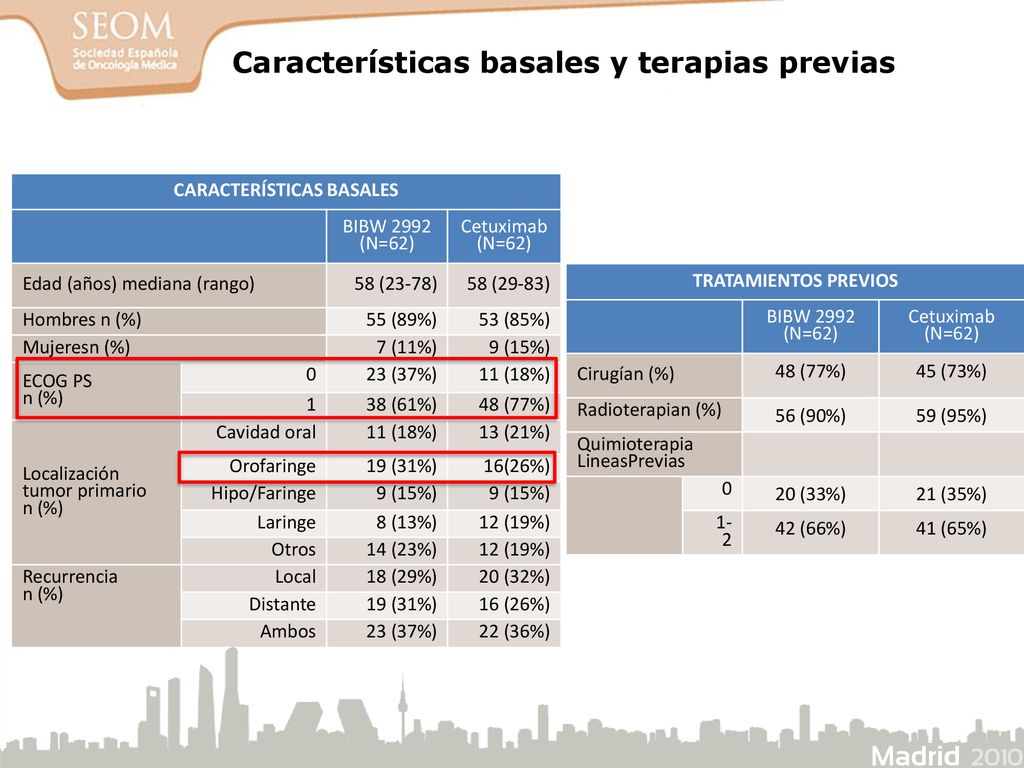 SEOM
Sociedad Española de Oncología Médica

Características basales y terapias previas

| CARACTERÍSTICAS BASALES | | | |
|---|---|---|---|
| | | BIBW 2992 (N=62) | Cetuximab (N=62) |
| Edad (años) mediana (rango) | | 58 (23-78) | 58 (29-83) |
| Hombres n (%) | | 55 (89%) | 53 (85%) |
| Mujeresn (%) | | 7 (11%) | 9 (15%) |
| ECOG PS n (%) | 0 | 23 (37%) | 11 (18%) |
| | 1 | 38 (61%) | 48 (77%) |
| Localización tumor primario n (%) | Cavidad oral | 11 (18%) | 13 (21%) |
| | Orofaringe | 19 (31%) | 16(26%) |
| | Hipo/Faringe | 9 (15%) | 9 (15%) |
| | Laringe | 8 (13%) | 12 (19%) |
| | Otros | 14 (23%) | 12 (19%) |
| Recurrencia n (%) | Local | 18 (29%) | 20 (32%) |
| | Distante | 19 (31%) | 16 (26%) |
| | Ambos | 23 (37%) | 22 (36%) |

| TRATAMIENTOS PREVIOS | | | |
|---|---|---|---|
| | | BIBW 2992 (N=62) | Cetuximab (N=62) |
| Cirugían (%) | | 48 (77%) | 45 (73%) |
| Radioterapian (%) | | 56 (90%) | 59 (95%) |
| Quimioterapia LineasPrevias | | | |
| | 0 | 20 (33%) | 21 (35%) |
| | 1-2 | 42 (66%) | 41 (65%) |

Madrid 2010